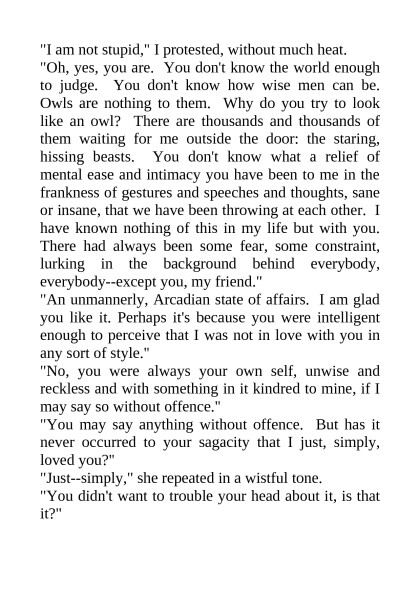 "I am not stupid," I protested, without much heat.

"Oh, yes, you are. You don't know the world enough to judge. You don't know how wise men can be. Owls are nothing to them. Why do you try to look like an owl? There are thousands and thousands of them waiting for me outside the door: the staring, hissing beasts. You don't know what a relief of mental ease and intimacy you have been to me in the frankness of gestures and speeches and thoughts, sane or insane, that we have been throwing at each other. I have known nothing of this in my life but with you. There had always been some fear, some constraint, lurking in the background behind everybody, everybody--except you, my friend."

"An unmannerly, Arcadian state of affairs. I am glad you like it. Perhaps it's because you were intelligent enough to perceive that I was not in love with you in any sort of style."

"No, you were always your own self, unwise and reckless and with something in it kindred to mine, if I may say so without offence."

"You may say anything without offence. But has it never occurred to your sagacity that I just, simply, loved you?"

"Just--simply," she repeated in a wistful tone.

"You didn't want to trouble your head about it, is that it?"